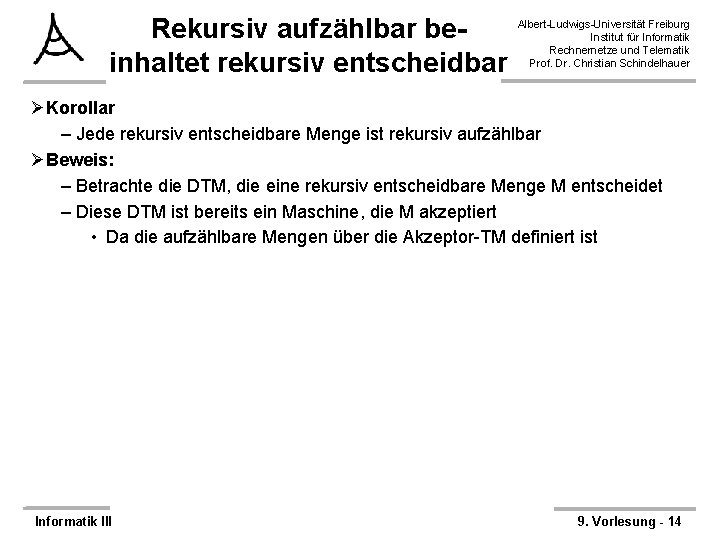 Rekursiv aufzählbar beinhaltet rekursiv entscheidbar

Albert-Ludwigs-Universität Freiburg
Institut für Informatik
Rechnernetze und Telematik
Prof. Dr. Christian Schindelhauer

➢ Korollar
– Jede rekursiv entscheidbare Menge ist rekursiv aufzählbar
➢ Beweis:
– Betrachte die DTM, die eine rekursiv entscheidbare Menge M entscheidet
– Diese DTM ist bereits ein Maschine, die M akzeptiert
• Da die aufzählbare Mengen über die Akzeptor-TM definiert ist

Informatik III

9. Vorlesung - 14